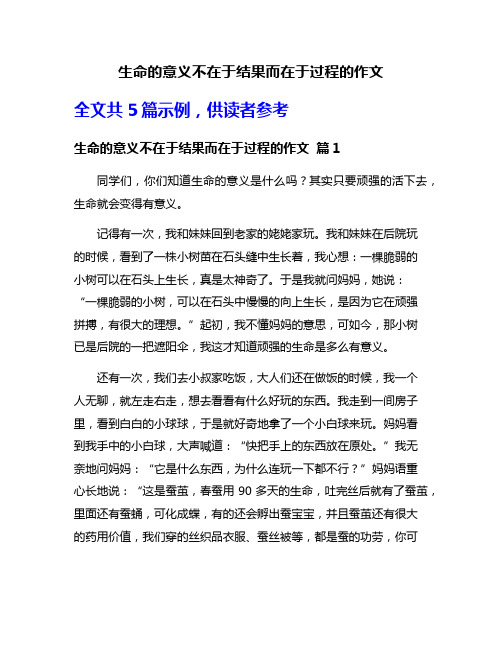 生命的意义不在于结果而在于过程的作文

全文共 5 篇示例，供读者参考

生命的意义不在于结果而在于过程的作文 篇 1

同学们，你们知道生命的意义是什么吗？其实只要顽强的活下去，生命就会变得有意义。

记得有一次，我和妹妹回到老家的姥姥家玩。我和妹妹在后院玩的时候，看到了一株小树苗在石头缝中生长着，我心想：一棵脆弱的小树可以在石头上生长，真是太神奇了。于是我就问妈妈，她说：“一棵脆弱的小树，可以在石头中慢慢的向上生长，是因为它在顽强拼搏，有很大的理想。”起初，我不懂妈妈的意思，可如今，那小树已是后院的一把遮阳伞，我这才知道顽强的生命是多么有意义。

还有一次，我们去小叔家吃饭，大人们还在做饭的时候，我一个人无聊，就左走右走，想去看看有什么好玩的东西。我走到一间房子里，看到白白的小球球，于是就好奇地拿了一个小白球来玩。妈妈看到我手中的小白球，大声喊道：“快把手上的东西放在原处。”我无奈地问妈妈：“它是什么东西，为什么连玩一下都不行？”妈妈语重心长地说：“这是蚕茧，春蚕用 90 多天的生命，吐完丝后就有了蚕茧，里面还有蚕蛹，可化成蝶，有的还会孵出蚕宝宝，并且蚕茧还有很大的药用价值，我们穿的丝织品衣服、蚕丝被等，都是蚕的功劳，你可